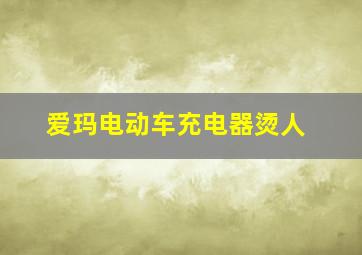 爱玛电动车充电器烫人